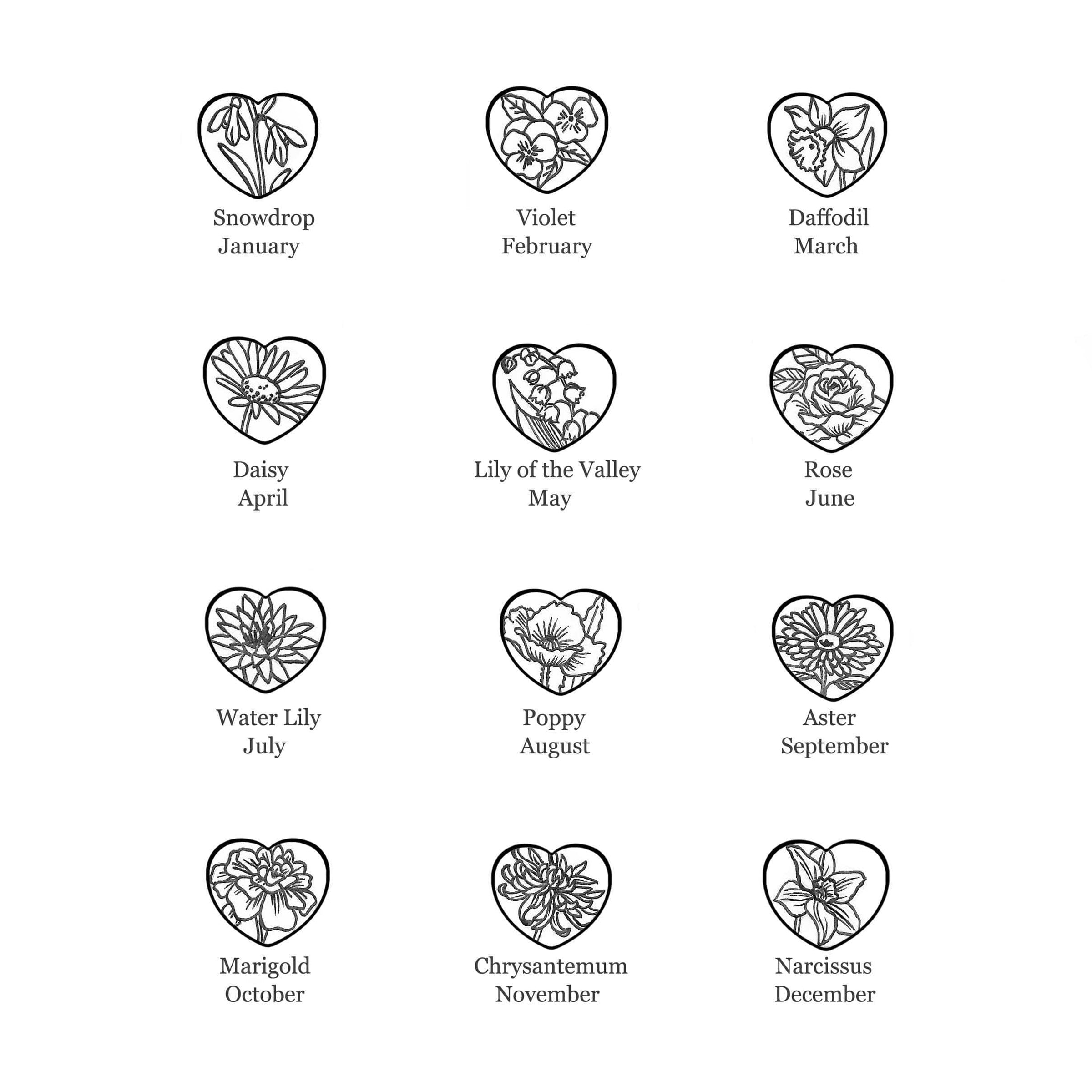 Snowdrop
January

Violet
February

Daffodil
March

Daisy
April

Lily of the Valley
May

Rose
June

Water Lily
July

Poppy
August

Aster
September

Marigold
October

Chrysantemum
November

Narcissus
December